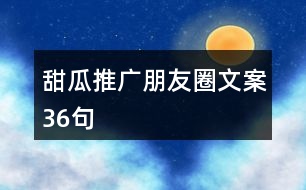 甜瓜推广朋友圈文案36句